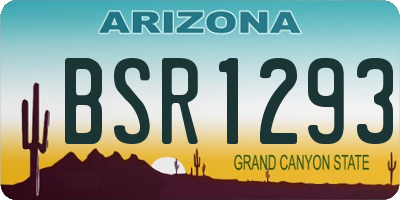 ARIZONA

BSR1293

GRAND CANYON STATE